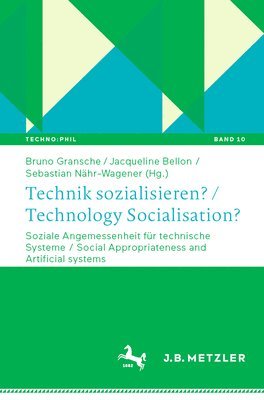 TECHNO:PHIL

BAND 10

Bruno Gransche / Jacqueline Bellon / Sebastian Nähr-Wagener (Hg.)

Technik sozialisieren? / Technology Socialisation?

Soziale Angemessenheit für technische Systeme / Social Appropriateness and Artificial systems

1682

J.B. METZLER